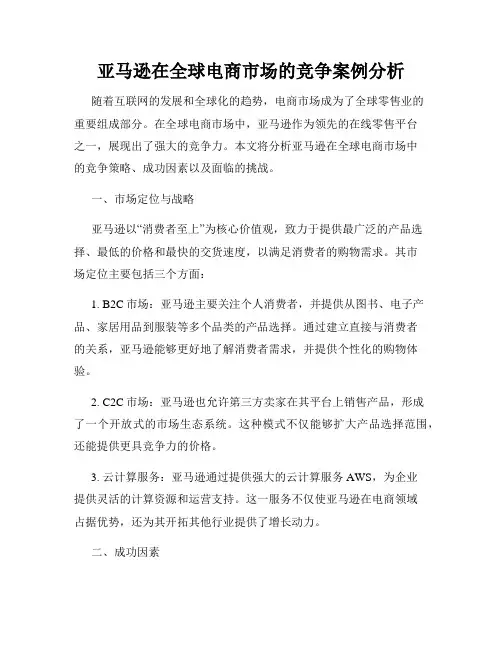 亚马逊在全球电商市场的竞争案例分析

随着互联网的发展和全球化的趋势，电商市场成为了全球零售业的重要组成部分。在全球电商市场中，亚马逊作为领先的在线零售平台之一，展现出了强大的竞争力。本文将分析亚马逊在全球电商市场中的竞争策略、成功因素以及面临的挑战。

一、市场定位与战略

亚马逊以“消费者至上”为核心价值观，致力于提供最广泛的产品选择、最低的价格和最快的交货速度，以满足消费者的购物需求。其市场定位主要包括三个方面：

1. B2C 市场：亚马逊主要关注个人消费者，并提供从图书、电子产品、家居用品到服装等多个品类的产品选择。通过建立直接与消费者的关系，亚马逊能够更好地了解消费者需求，并提供个性化的购物体验。

2. C2C 市场：亚马逊也允许第三方卖家在其平台上销售产品，形成了一个开放式的市场生态系统。这种模式不仅能够扩大产品选择范围，还能提供更具竞争力的价格。

3. 云计算服务：亚马逊通过提供强大的云计算服务 AWS，为企业提供灵活的计算资源和运营支持。这一服务不仅使亚马逊在电商领域占据优势，还为其开拓其他行业提供了增长动力。

二、成功因素